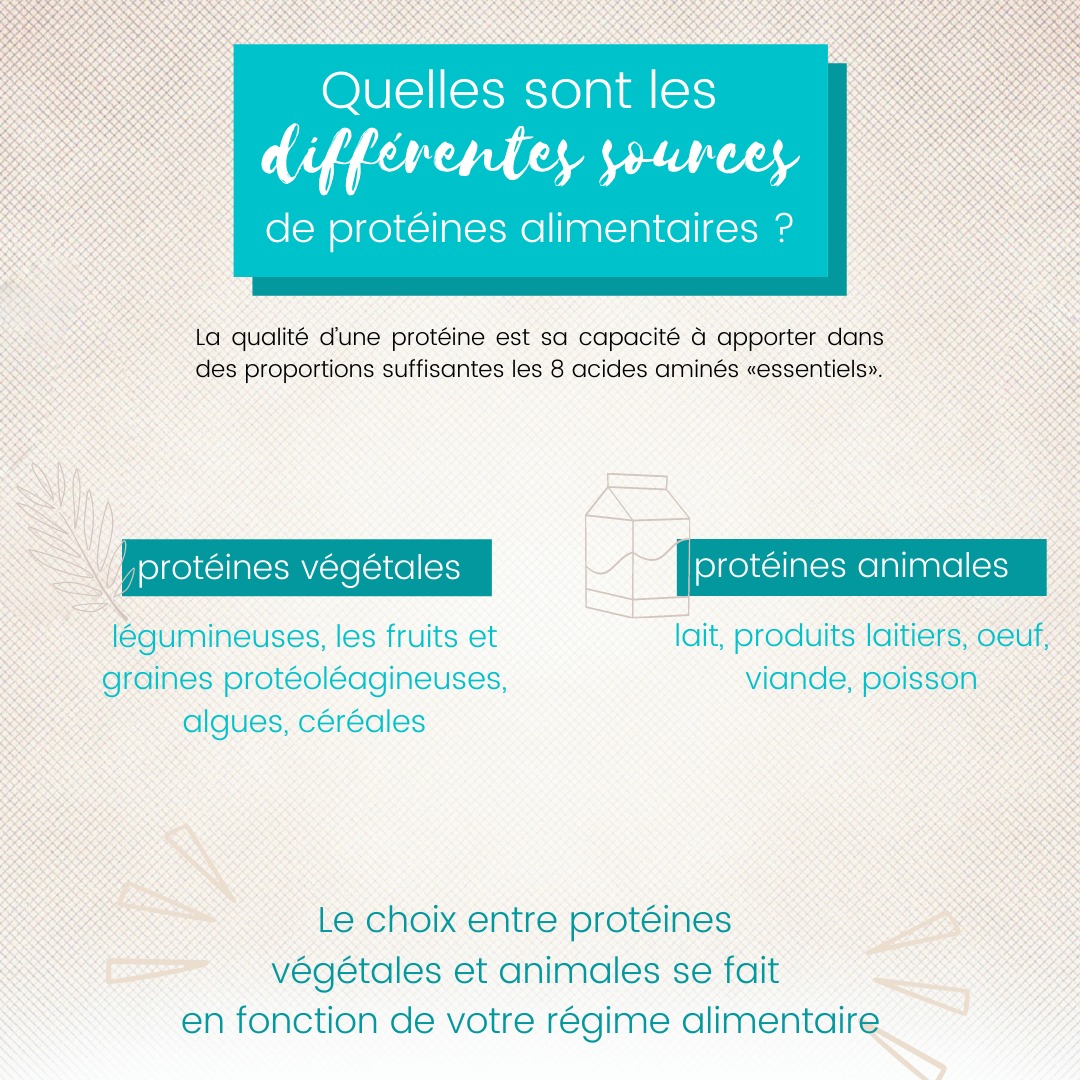 Quelles sont les
différentes sources
de protéines alimentaires ?

La qualité d'une protéine est sa capacité à apporter dans des proportions suffisantes les 8 acides aminés «essentiels».

protéines végétales

légumineuses, les fruits et graines protéoléagineuses, algues, céréales

protéines animales

lait, produits laitiers, oeuf, viande, poisson

Le choix entre protéines végétales et animales se fait en fonction de votre régime alimentaire